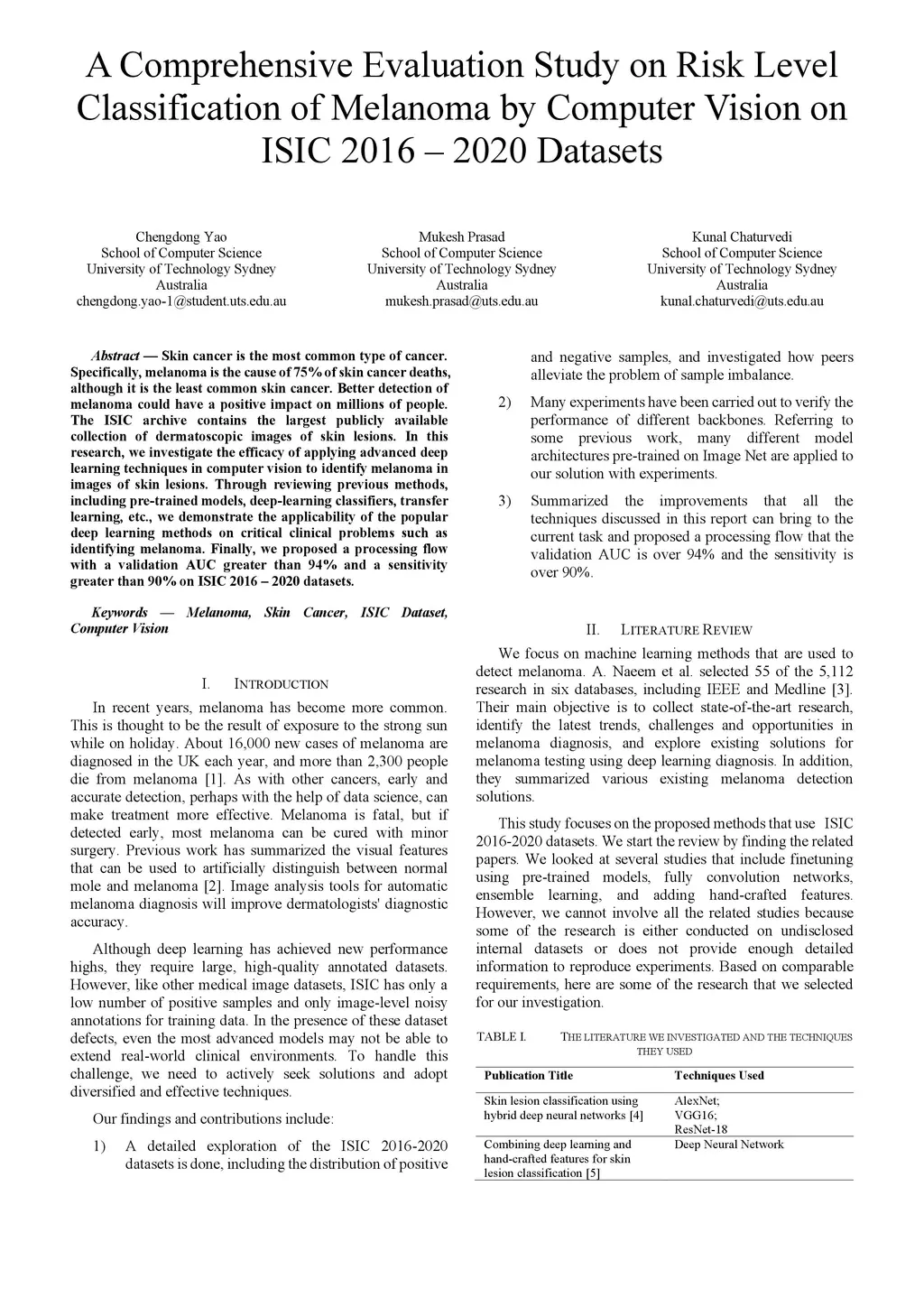 A Comprehensive Evaluation Study on Risk Level Classification of Melanoma by Computer Vision on ISIC 2016 – 2020 Datasets

Chengdong Yao
School of Computer Science
University of Technology Sydney
Australia
chengdong.yao-1@student.uts.edu.au

Mukesh Prasad
School of Computer Science
University of Technology Sydney
Australia
mukesh.prasad@uts.edu.au

Kunal Chaturvedi
School of Computer Science
University of Technology Sydney
Australia
kunal.chaturvedi@uts.edu.au

Abstract — Skin cancer is the most common type of cancer. Specifically, melanoma is the cause of 75% of skin cancer deaths, although it is the least common skin cancer. Better detection of melanoma could have a positive impact on millions of people. The ISIC archive contains the largest publicly available collection of dermatoscopic images of skin lesions. In this research, we investigate the efficacy of applying advanced deep learning techniques in computer vision to identify melanoma in images of skin lesions. Through reviewing previous methods, including pre-trained models, deep-learning classifiers, transfer learning, etc., we demonstrate the applicability of the popular deep learning methods on critical clinical problems such as identifying melanoma. Finally, we proposed a processing flow with a validation AUC greater than 94% and a sensitivity greater than 90% on ISIC 2016 – 2020 datasets.

Keywords — Melanoma, Skin Cancer, ISIC Dataset, Computer Vision

I. INTRODUCTION

In recent years, melanoma has become more common. This is thought to be the result of exposure to the strong sun while on holiday. About 16,000 new cases of melanoma are diagnosed in the UK each year, and more than 2,300 people die from melanoma [1]. As with other cancers, early and accurate detection, perhaps with the help of data science, can make treatment more effective. Melanoma is fatal, but if detected early, most melanoma can be cured with minor surgery. Previous work has summarized the visual features that can be used to artificially distinguish between normal mole and melanoma [2]. Image analysis tools for automatic melanoma diagnosis will improve dermatologists' diagnostic accuracy.

Although deep learning has achieved new performance highs, they require large, high-quality annotated datasets. However, like other medical image datasets, ISIC has only a low number of positive samples and only image-level noisy annotations for training data. In the presence of these dataset defects, even the most advanced models may not be able to extend real-world clinical environments. To handle this challenge, we need to actively seek solutions and adopt diversified and effective techniques.

Our findings and contributions include:

1) A detailed exploration of the ISIC 2016-2020 datasets is done, including the distribution of positive and negative samples, and investigated how peers alleviate the problem of sample imbalance.

2) Many experiments have been carried out to verify the performance of different backbones. Referring to some previous work, many different model architectures pre-trained on Image Net are applied to our solution with experiments.

3) Summarized the improvements that all the techniques discussed in this report can bring to the current task and proposed a processing flow that the validation AUC is over 94% and the sensitivity is over 90%.

II. LITERATURE REVIEW

We focus on machine learning methods that are used to detect melanoma. A. Naeem et al. selected 55 of the 5,112 research in six databases, including IEEE and Medline [3]. Their main objective is to collect state-of-the-art research, identify the latest trends, challenges and opportunities in melanoma diagnosis, and explore existing solutions for melanoma testing using deep learning diagnosis. In addition, they summarized various existing melanoma detection solutions.

This study focuses on the proposed methods that use ISIC 2016-2020 datasets. We start the review by finding the related papers. We looked at several studies that include finetuning using pre-trained models, fully convolution networks, ensemble learning, and adding hand-crafted features. However, we cannot involve all the related studies because some of the research is either conducted on undisclosed internal datasets or does not provide enough detailed information to reproduce experiments. Based on comparable requirements, here are some of the research that we selected for our investigation.

TABLE I. THE LITERATURE WE INVESTIGATED AND THE TECHNIQUES THEY USED

| Publication Title | Techniques Used |
|---|---|
| Skin lesion classification using hybrid deep neural networks [4] | AlexNet; VGG16; ResNet-18 |
| Combining deep learning and hand-crafted features for skin lesion classification [5] | Deep Neural Network |